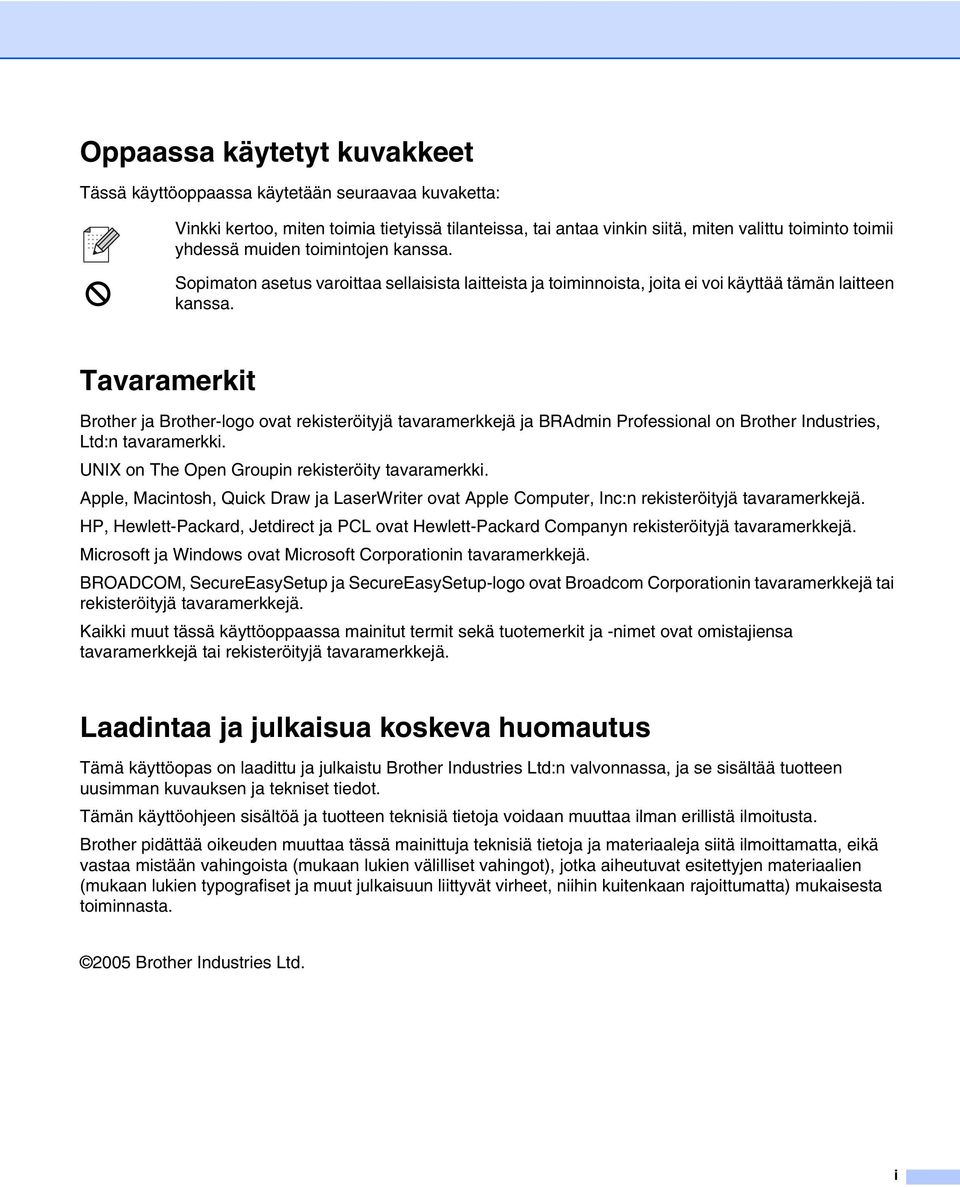 Oppaassa käytetyt kuvakkeet

Tässä käyttöoppaassa käytetään seuraavaa kuvaketta:

Vinkki kertoo, miten toimia tietyissä tilanteissa, tai antaa vinkin siitä, miten valittu toiminto toimii yhdessä muiden toimintojen kanssa.

Sopimaton asetus varoittaa sellaisista laitteista ja toiminnoista, joita ei voi käyttää tämän laitteen kanssa.

Tavaramerkit

Brother ja Brother-logo ovat rekisteröityjä tavaramerkkejä ja BRAdmin Professional on Brother Industries, Ltd:n tavaramerkki.

UNIX on The Open Groupin rekisteröity tavaramerkki.

Apple, Macintosh, Quick Draw ja LaserWriter ovat Apple Computer, Inc:n rekisteröityjä tavaramerkkejä.

HP, Hewlett-Packard, Jetdirect ja PCL ovat Hewlett-Packard Companyn rekisteröityjä tavaramerkkejä.

Microsoft ja Windows ovat Microsoft Corporationin tavaramerkkejä.

BROADCOM, SecureEasySetup ja SecureEasySetup-logo ovat Broadcom Corporationin tavaramerkkejä tai rekisteröityjä tavaramerkkejä.

Kaikki muut tässä käyttöoppaassa mainitut termit sekä tuotemerkit ja -nimet ovat omistajiensa tavaramerkkejä tai rekisteröityjä tavaramerkkejä.

Laadintaa ja julkaisua koskeva huomautus

Tämä käyttöopas on laadittu ja julkaistu Brother Industries Ltd:n valvonnassa, ja se sisältää tuotteen uusimman kuvauksen ja tekniset tiedot.

Tämän käyttöohjeen sisältöä ja tuotteen teknisiä tietoja voidaan muuttaa ilman erillistä ilmoitusta.

Brother pidättää oikeuden muuttaa tässä mainittuja teknisiä tietoja ja materiaaleja siitä ilmoittamatta, eikä vastaa mistään vahingoista (mukaan lukien välilliset vahingot), jotka aiheutuvat esitettyjen materiaalien (mukaan lukien typografiset ja muut julkaisuun liittyvät virheet, niihin kuitenkaan rajoittumatta) mukaisesta toiminnasta.

©2005 Brother Industries Ltd.

i